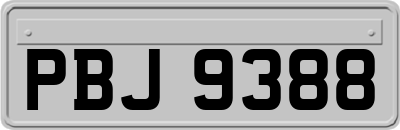 PBJ 9388